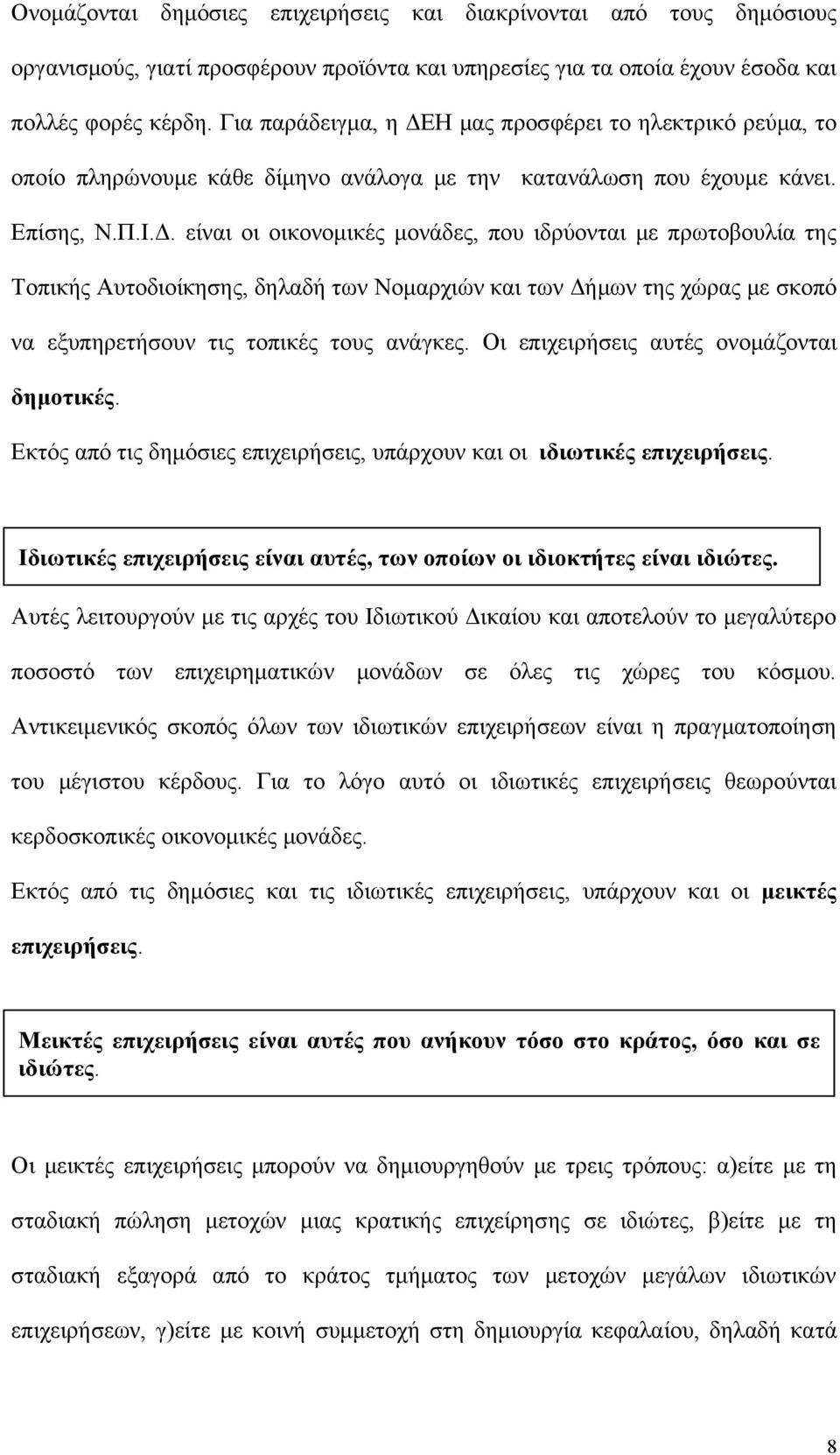 Ονομάζονται δημόσιες επιχειρήσεις και διακρίνονται από τους δημόσιους οργανισμούς, γιατί προσφέρουν προϊόντα και υπηρεσίες για τα οποία έχουν έσοδα και πολλές φορές κέρδη. Για παράδειγμα, η ΔΕΗ μας προσφέρει το ηλεκτρικό ρεύμα, το οποίο πληρώνουμε κάθε δίμηνο ανάλογα με την κατανάλωση που έχουμε κάνει. Επίσης, Ν.Π.Ι.Δ. είναι οι οικονομικές μονάδες, που ιδρύονται με πρωτοβουλία της Τοπικής Αυτοδιοίκησης, δηλαδή των Νομαρχιών και των Δήμων της χώρας με σκοπό να εξυπηρετήσουν τις τοπικές τους ανάγκες. Οι επιχειρήσεις αυτές ονομάζονται δημοτικές.

Εκτός από τις δημόσιες επιχειρήσεις, υπάρχουν και οι ιδιωτικές επιχειρήσεις.

Ιδιωτικές επιχειρήσεις είναι αυτές, των οποίων οι ιδιοκτήτες είναι ιδιώτες.

Αυτές λειτουργούν με τις αρχές του Ιδιωτικού Δικαίου και αποτελούν το μεγαλύτερο ποσοστό των επιχειρηματικών μονάδων σε όλες τις χώρες του κόσμου. Αντικειμενικός σκοπός όλων των ιδιωτικών επιχειρήσεων είναι η πραγματοποίηση του μέγιστου κέρδους. Για το λόγο αυτό οι ιδιωτικές επιχειρήσεις θεωρούνται κερδοσκοπικές οικονομικές μονάδες.

Εκτός από τις δημόσιες και τις ιδιωτικές επιχειρήσεις, υπάρχουν και οι μεικτές επιχειρήσεις.

Μεικτές επιχειρήσεις είναι αυτές που ανήκουν τόσο στο κράτος, όσο και σε ιδιώτες.

Οι μεικτές επιχειρήσεις μπορούν να δημιουργηθούν με τρεις τρόπους: α)είτε με τη σταδιακή πώληση μετοχών μιας κρατικής επιχείρησης σε ιδιώτες, β)είτε με τη σταδιακή εξαγορά από το κράτος τμήματος των μετοχών μεγάλων ιδιωτικών επιχειρήσεων, γ)είτε με κοινή συμμετοχή στη δημιουργία κεφαλαίου, δηλαδή κατά

8